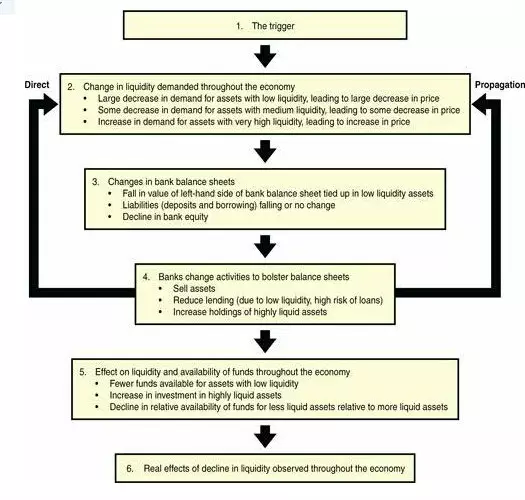 1. The trigger

Direct

Propagation

2. Change in liquidity demanded throughout the economy
• Large decrease in demand for assets with low liquidity, leading to large decrease in price
• Some decrease in demand for assets with medium liquidity, leading to some decrease in price
• Increase in demand for assets with very high liquidity, leading to increase in price

3. Changes in bank balance sheets
• Fall in value of left-hand side of bank balance sheet tied up in low liquidity assets
• Liabilities (deposits and borrowing) falling or no change
• Decline in bank equity

4. Banks change activities to bolster balance sheets
• Sell assets
• Reduce lending (due to low liquidity, high risk of loans)
• Increase holdings of highly liquid assets

5. Effect on liquidity and availability of funds throughout the economy
• Fewer funds available for assets with low liquidity
• Increase in investment in highly liquid assets
• Decline in relative availability of funds for less liquid assets relative to more liquid assets

6. Real effects of decline in liquidity observed throughout the economy